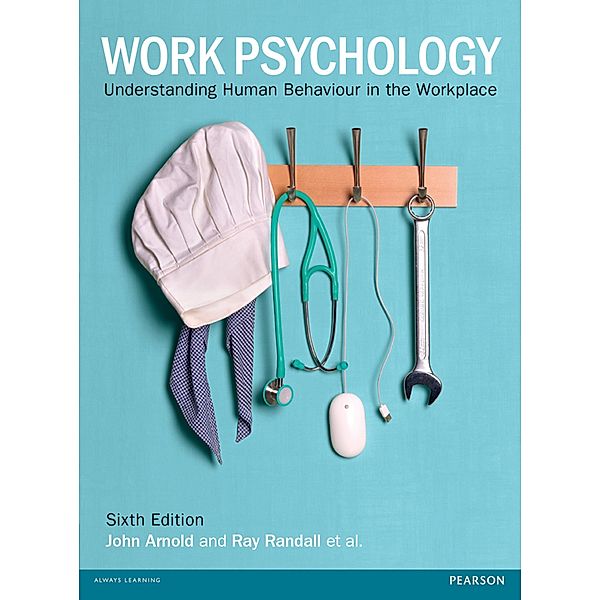 WORK PSYCHOLOGY
Understanding Human Behaviour in the Workplace

Sixth Edition
John Arnold and Ray Randall et al.

ALWAYS LEARNING

PEARSON